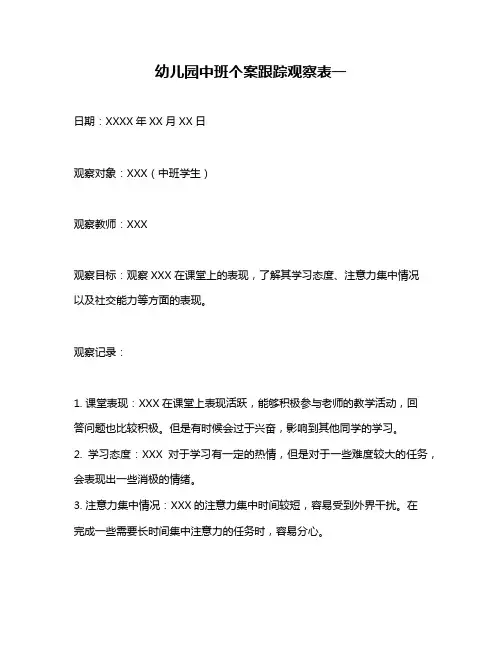 幼儿园中班个案跟踪观察表一

日期：XXXX 年 XX 月 XX 日

观察对象：XXX（中班学生）

观察教师：XXX

观察目标：观察 XXX 在课堂上的表现，了解其学习态度、注意力集中情况以及社交能力等方面的表现。

观察记录：

1. 课堂表现：XXX 在课堂上表现活跃，能够积极参与老师的教学活动，回答问题也比较积极。但是有时候会过于兴奋，影响到其他同学的学习。
2. 学习态度：XXX 对于学习有一定的热情，但是对于一些难度较大的任务，会表现出一些消极的情绪。
3. 注意力集中情况：XXX 的注意力集中时间较短，容易受到外界干扰。在完成一些需要长时间集中注意力的任务时，容易分心。